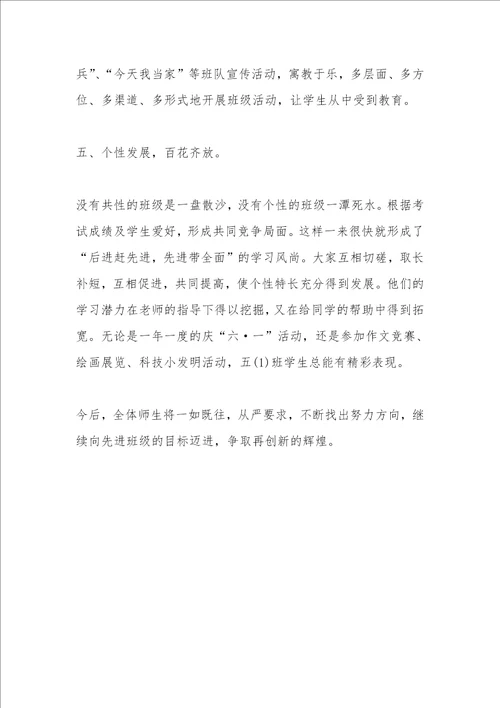 兵”、“今天我当家”等班队宣传活动，寓教于乐，多层面、多方位、多渠道、多形式地开展班级活动，让学生从中受到教育。

五、个性发展，百花齐放。

没有共性的班级是一盘散沙，没有个性的班级一潭死水。根据考试成绩及学生爱好，形成共同竞争局面。这样一来很快就形成了“后进赶先进，先进带全面”的学习风尚。大家互相切磋，取长补短，互相促进，共同提高，使个性特长充分得到发展。他们的学习潜力在老师的指导下得以挖掘，又在给同学的帮助中得到拓宽。无论是一年一度的庆“六·一”活动，还是参加作文竞赛、绘画展览、科技小发明活动，五(1)班学生总能有精彩表现。

今后，全体师生将一如既往，从严要求，不断找出努力方向，继续向先进班级的目标迈进，争取再创新的辉煌。